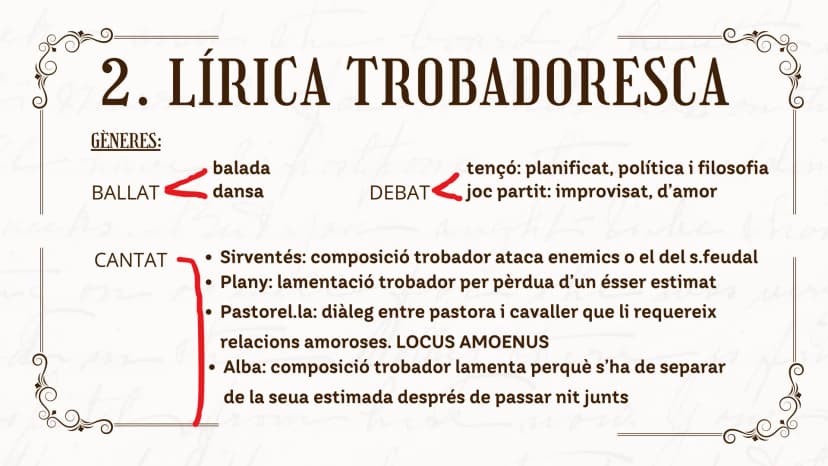 2. LÍRICA TROBADORESCA

GÈNERES:

BALLAT
balada
dansa

DEBAT
tençó: planificat, política i filosofia
joc partit: improvisat, d'amor

CANTAT
• Sirventés: composició trobador ataca enemics o el del s.feudal
• Plany: lamentació trobador per pèrdua d'un ésser estimat
• Pastorel.la: diàleg entre pastora i cavaller que li requereix relacions amoroses. LOCUS AMOENUS
• Alba: composició trobador lamenta perquè s'ha de separar de la seua estimada després de passar nit junts